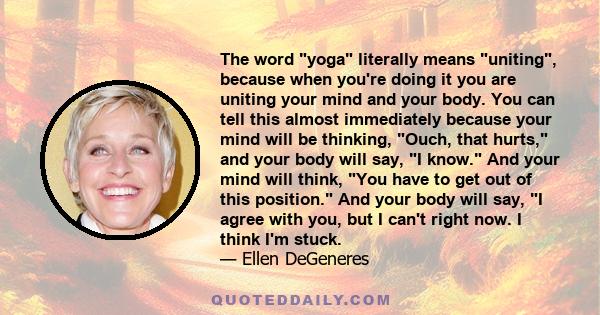 The word "yoga" literally means "uniting", because when you're doing it you are uniting your mind and your body. You can tell this almost immediately because your mind will be thinking, "Ouch, that hurts," and your body will say, "I know." And your mind will think, "You have to get out of this position." And your body will say, "I agree with you, but I can't right now. I think I'm stuck.
— Ellen DeGeneres

QUOTEDDAILY.COM